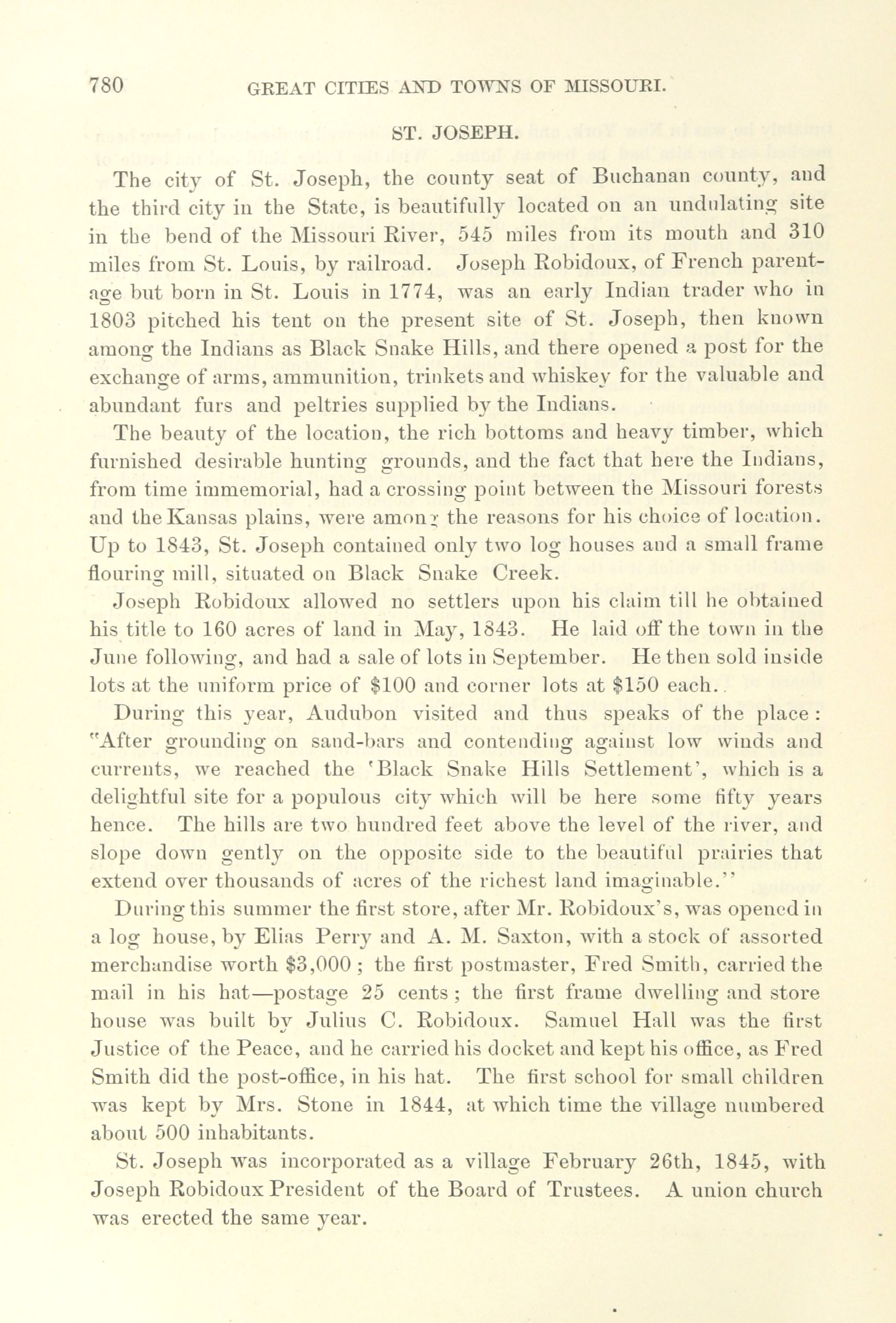 780 GREAT CITIES AND TOWNS OF MISSOURI.

ST. JOSEPH.

The city of St. Joseph, the county seat of Buchanan county, and the third city in the State, is beautifully located on an undulating site in the bend of the Missouri River, 545 miles from its mouth and 310 miles from St. Louis, by railroad. Joseph Robidoux, of French parentage but born in St. Louis in 1774, was an early Indian trader who in 1803 pitched his tent on the present site of St. Joseph, then known among the Indians as Black Snake Hills, and there opened a post for the exchange of arms, ammunition, trinkets and whiskey for the valuable and abundant furs and peltries supplied by the Indians.

The beauty of the location, the rich bottoms and heavy timber, which furnished desirable hunting grounds, and the fact that here the Indians, from time immemorial, had a crossing point between the Missouri forests and the Kansas plains, were among the reasons for his choice of location. Up to 1843, St. Joseph contained only two log houses and a small frame flouring mill, situated on Black Snake Creek.

Joseph Robidoux allowed no settlers upon his claim till he obtained his title to 160 acres of land in May, 1843. He laid off the town in the June following, and had a sale of lots in September. He then sold inside lots at the uniform price of $100 and corner lots at $150 each.

During this year, Audubon visited and thus speaks of the place: "After grounding on sand-bars and contending against low winds and currents, we reached the 'Black Snake Hills Settlement', which is a delightful site for a populous city which will be here some fifty years hence. The hills are two hundred feet above the level of the river, and slope down gently on the opposite side to the beautiful prairies that extend over thousands of acres of the richest land imaginable."

During this summer the first store, after Mr. Robidoux's, was opened in a log house, by Elias Perry and A. M. Saxton, with a stock of assorted merchandise worth $3,000; the first postmaster, Fred Smith, carried the mail in his hat—postage 25 cents; the first frame dwelling and store house was built by Julius C. Robidoux. Samuel Hall was the first Justice of the Peace, and he carried his docket and kept his office, as Fred Smith did the post-office, in his hat. The first school for small children was kept by Mrs. Stone in 1844, at which time the village numbered about 500 inhabitants.

St. Joseph was incorporated as a village February 26th, 1845, with Joseph Robidoux President of the Board of Trustees. A union church was erected the same year.